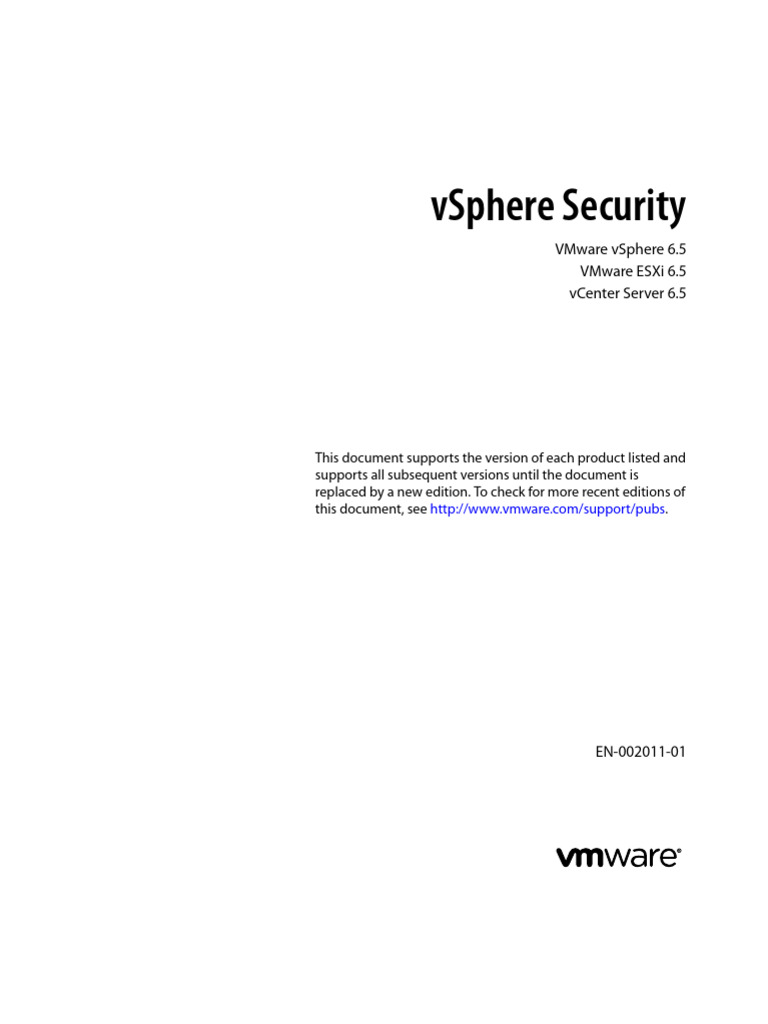 vSphere Security

VMware vSphere 6.5
VMware ESXi 6.5
vCenter Server 6.5

This document supports the version of each product listed and supports all subsequent versions until the document is replaced by a new edition. To check for more recent editions of this document, see http://www.vmware.com/support/pubs.

EN-002011-01

vmware®